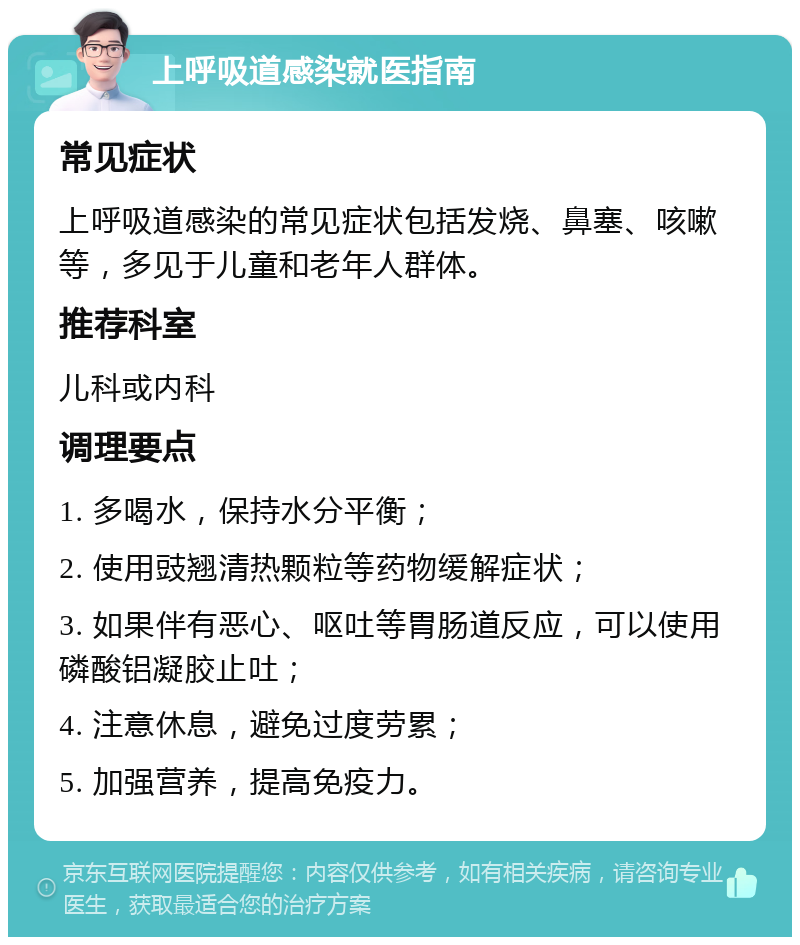 上呼吸道感染就医指南

常见症状

上呼吸道感染的常见症状包括发烧、鼻塞、咳嗽等，多见于儿童和老年人群体。

推荐科室

儿科或内科

调理要点

1. 多喝水，保持水分平衡；

2. 使用豉翘清热颗粒等药物缓解症状；

3. 如果伴有恶心、呕吐等胃肠道反应，可以使用磷酸铝凝胶止吐；

4. 注意休息，避免过度劳累；

5. 加强营养，提高免疫力。

京东互联网医院提醒您：内容仅供参考，如有相关疾病，请咨询专业医生，获取最适合您的治疗方案